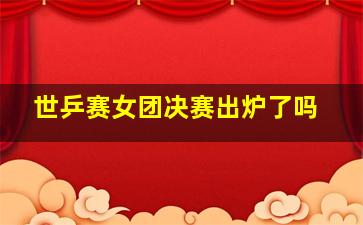 世乒赛女团决赛出炉了吗